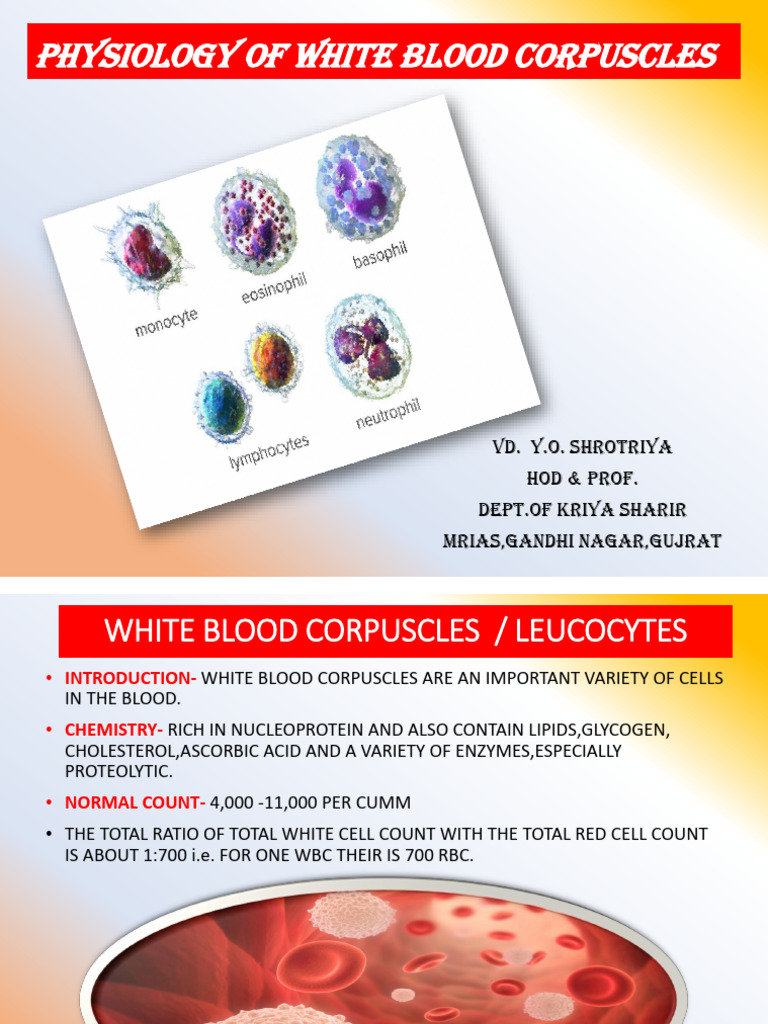 PHYSIOLOGY OF WHITE BLOOD CORPUSCLES

monocyte
eosinophil
basophil
lymphocytes
neutrophil

VD. Y.O. SHROTRIYA
HOD & PROF.
DEPT.OF KRIYA SHARIR
MRIAS,GANDHI NAGAR,GUJRAT

WHITE BLOOD CORPUSCLES / LEUCOCYTES

• INTRODUCTION- WHITE BLOOD CORPUSCLES ARE AN IMPORTANT VARIETY OF CELLS IN THE BLOOD.

• CHEMISTRY- RICH IN NUCLEOPROTEIN AND ALSO CONTAIN LIPIDS,GLYCOGEN, CHOLESTEROL,ASCORBIC ACID AND A VARIETY OF ENZYMES,ESPECIALLY PROTEOLYTIC.

• NORMAL COUNT- 4,000 -11,000 PER CUMM

• THE TOTAL RATIO OF TOTAL WHITE CELL COUNT WITH THE TOTAL RED CELL COUNT IS ABOUT 1:700 i.e. FOR ONE WBC THEIR IS 700 RBC.